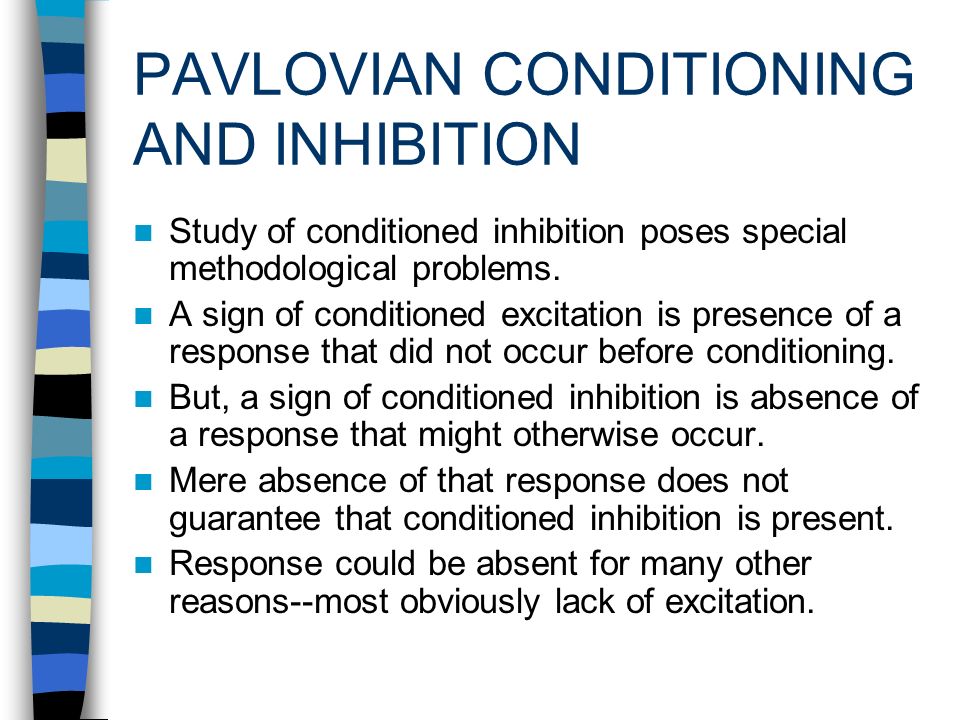 PAVLOVIAN CONDITIONING AND INHIBITION

- Study of conditioned inhibition poses special methodological problems.
- A sign of conditioned excitation is presence of a response that did not occur before conditioning.
- But, a sign of conditioned inhibition is absence of a response that might otherwise occur.
- Mere absence of that response does not guarantee that conditioned inhibition is present.
- Response could be absent for many other reasons--most obviously lack of excitation.